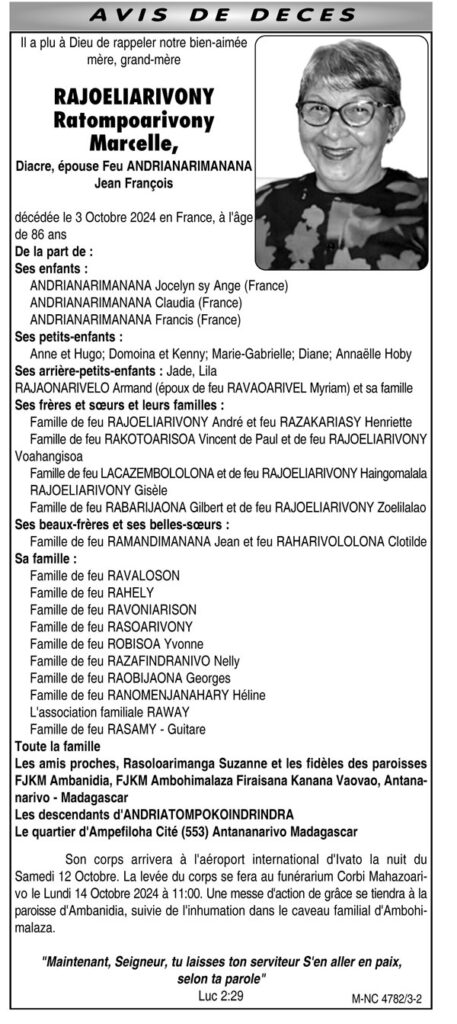 AVIS DE DECES

Il a plu à Dieu de rappeler notre bien-aimée mère, grand-mère

RAJOELIARIVONY
Ratompoarivony
Marcelle,

Diacre, épouse Feu ANDRIANARIMANANA Jean François

décédée le 3 Octobre 2024 en France, à l'âge de 86 ans

De la part de :

Ses enfants :
ANDRIANARIMANANA Jocelyn sy Ange (France)
ANDRIANARIMANANA Claudia (France)
ANDRIANARIMANANA Francis (France)

Ses petits-enfants :
Anne et Hugo; Domoina et Kenny; Marie-Gabrielle; Diane; Annaëlle Hoby

Ses arrière-petits-enfants : Jade, Lila

RAJAONARIVELO Armand (époux de feu RAVAOARIVEL Myriam) et sa famille

Ses frères et sœurs et leurs familles :
Famille de feu RAJOELIARIVONY André et feu RAZAKARIASY Henriette
Famille de feu RAKOTOARISOA Vincent de Paul et de feu RAJOELIARIVONY Voahangisoa
Famille de feu LACAZEMBOLOLONA et de feu RAJOELIARIVONY Haingomalala
RAJOELIARIVONY Gisèle
Famille de feu RABARIJAONA Gilbert et de feu RAJOELIARIVONY Zoelilalao

Ses beaux-frères et ses belles-sœurs :
Famille de feu RAMANDIMANANA Jean et feu RAHARIVOLOLONA Clotilde

Sa famille :
Famille de feu RAVALOSON
Famille de feu RAHELY
Famille de feu RAVONIARISON
Famille de feu RASOARIVONY
Famille de feu ROBISOA Yvonne
Famille de feu RAZAFINDRANIVO Nelly
Famille de feu RAOBIJAONA Georges
Famille de feu RANOMENJANAHARY Héline
L'association familiale RAWAY
Famille de feu RASAMY - Guitare

Toute la famille

Les amis proches, Rasoloarimanga Suzanne et les fidèles des paroisses FJKM Ambanidia, FJKM Ambohimalaza Firaisana Kanana Vaovao, Antananarivo - Madagascar

Les descendants d'ANDRIATOMPOKOINDRINDRA

Le quartier d'Ampefiloha Cité (553) Antananarivo Madagascar

Son corps arrivera à l'aéroport international d'Ivato la nuit du Samedi 12 Octobre. La levée du corps se fera au funérarium Corbi Mahazoarivo le Lundi 14 Octobre 2024 à 11:00. Une messe d'action de grâce se tiendra à la paroisse d'Ambanidia, suivie de l'inhumation dans le caveau familial d'Ambohimalaza.

"Maintenant, Seigneur, tu laisses ton serviteur S'en aller en paix, selon ta parole"
Luc 2:29

M-NC 4782/3-2